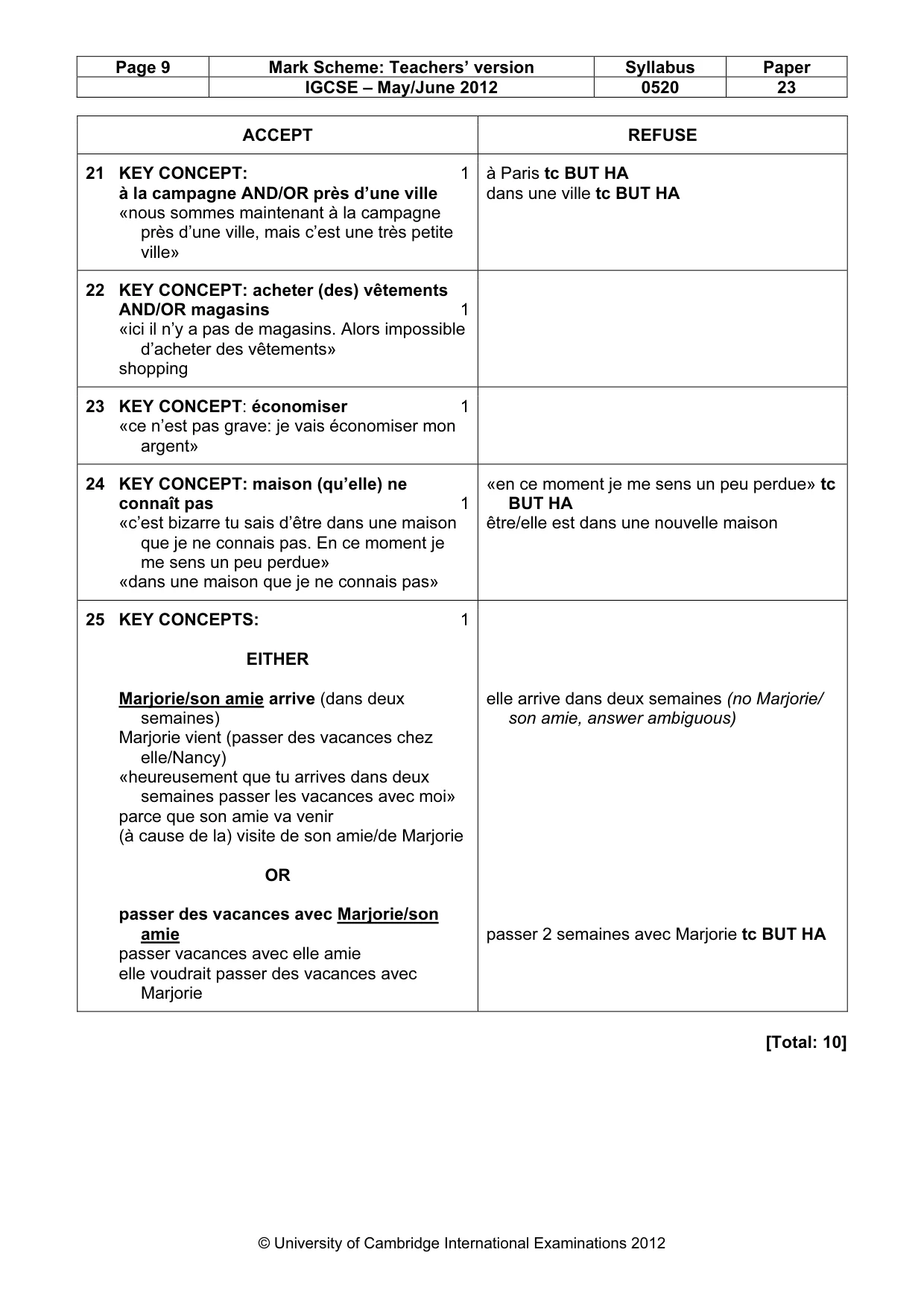 | Page 9 | Mark Scheme: Teachers' version | Syllabus | Paper |
|---|---|---|---|
| | IGCSE – May/June 2012 | 0520 | 23 |

| ACCEPT | REFUSE |
|---|---|
| 21 KEY CONCEPT: 1 à la campagne AND/OR près d'une ville «nous sommes maintenant à la campagne près d'une ville, mais c'est une très petite ville» | à Paris tc BUT HA dans une ville tc BUT HA |
| 22 KEY CONCEPT: acheter (des) vêtements AND/OR magasins 1 «ici il n'y a pas de magasins. Alors impossible d'acheter des vêtements» shopping | |
| 23 KEY CONCEPT: économiser 1 «ce n'est pas grave: je vais économiser mon argent» | |
| 24 KEY CONCEPT: maison (qu'elle) ne connaît pas 1 «c'est bizarre tu sais d'être dans une maison que je ne connais pas. En ce moment je me sens un peu perdue» «dans une maison que je ne connais pas» | «en ce moment je me sens un peu perdue» tc BUT HA être/elle est dans une nouvelle maison |
| 25 KEY CONCEPTS: 1 EITHER Marjorie/son amie arrive (dans deux semaines) Marjorie vient (passer des vacances chez elle/Nancy) «heureusement que tu arrives dans deux semaines passer les vacances avec moi» parce que son amie va venir (à cause de la) visite de son amie/de Marjorie OR passer des vacances avec Marjorie/son amie passer vacances avec elle amie elle voudrait passer des vacances avec Marjorie | elle arrive dans deux semaines (no Marjorie/ son amie, answer ambiguous) passer 2 semaines avec Marjorie tc BUT HA |

[Total: 10]

© University of Cambridge International Examinations 2012